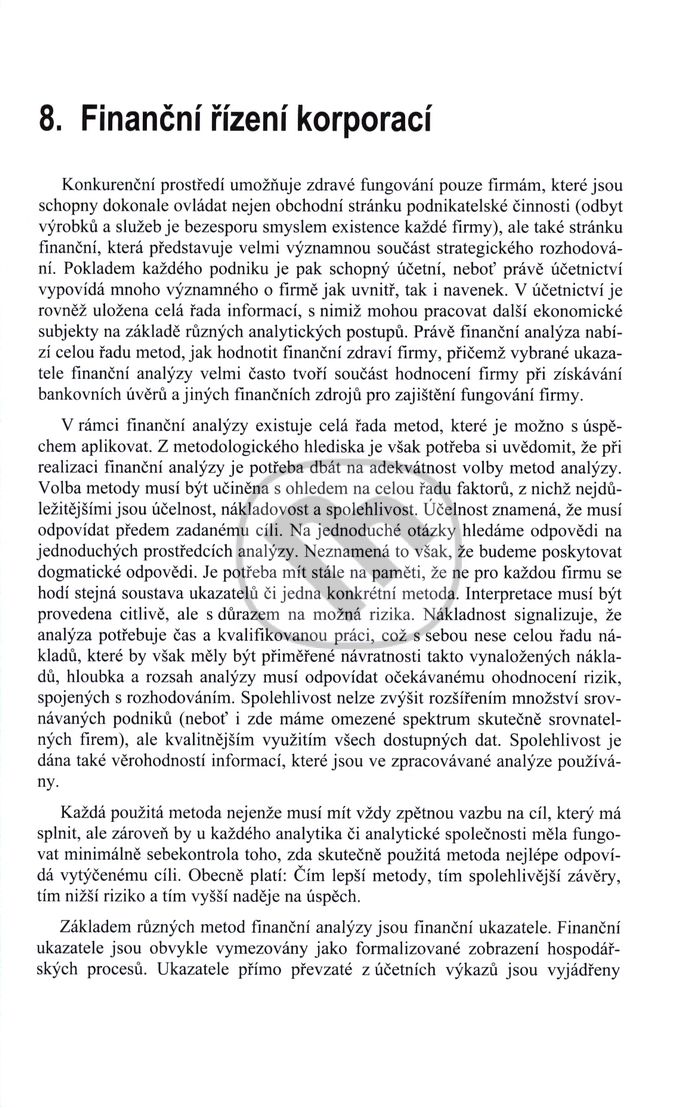 8. Finanční řízení korporací

Konkurenční prostředí umožňuje zdravé fungování pouze firmám, které jsou schopny dokonale ovládat nejen obchodní stránku podnikatelské činnosti (odbyt výrobků a služeb je bezesporu smyslem existence každé firmy), ale také stránku finanční, která představuje velmi významnou součást strategického rozhodování. Pokladem každého podniku je pak schopný účetní, neboť právě účetnictví vypovídá mnoho významného o firmě jak uvnitř, tak i navenek. V účetnictví je rovněž uložena celá řada informací, s nimiž mohou pracovat další ekonomické subjekty na základě různých analytických postupů. Právě finanční analýza nabízí celou řadu metod, jak hodnotit finanční zdraví firmy, přičemž vybrané ukazatele finanční analýzy velmi často tvoří součást hodnocení firmy při získávání bankovních úvěrů a jiných finančních zdrojů pro zajištění fungování firmy.

V rámci finanční analýzy existuje celá řada metod, které je možno s úspěchem aplikovat. Z metodologického hlediska je však potřeba si uvědomit, že při realizaci finanční analýzy je potřeba dbát na adekvátnost volby metod analýzy. Volba metody musí být učiněna s ohledem na celou řadu faktorů, z nichž nejdůležitějšími jsou účelnost, nákladovost a spolehlivost. Účelnost znamená, že musí odpovídat předem zadanému cíli. Na jednoduché otázky hledáme odpovědi na jednoduchých prostředcích analýzy. Neznamená to však, že budeme poskytovat dogmatické odpovědi. Je potřeba mít stále na paměti, že ne pro každou firmu se hodí stejná soustava ukazatelů či jedna konkrétní metoda. Interpretace musí být provedena citlivě, ale s důrazem na možná rizika. Nákladnost signalizuje, že analýza potřebuje čas a kvalifikovanou práci, což s sebou nese celou řadu nákladů, které by však měly být přiměřené návratnosti takto vynaložených nákladů, hloubka a rozsah analýzy musí odpovídat očekávanému ohodnocení rizik, spojených s rozhodováním. Spolehlivost nelze zvýšit rozšířením množství srovnávaných podniků (neboť i zde máme omezené spektrum skutečně srovnatelných firem), ale kvalitnějším využitím všech dostupných dat. Spolehlivost je dána také věrohodností informací, které jsou ve zpracovávané analýze používány.

Každá použitá metoda nejenže musí mít vždy zpětnou vazbu na cíl, který má splnit, ale zároveň by u každého analytika či analytické společnosti měla fungovat minimálně sebekontrola toho, zda skutečně použitá metoda nejlépe odpovídá vytýčenému cíli. Obecně platí: Čím lepší metody, tím spolehlivější závěry, tím nižší riziko a tím vyšší naděje na úspěch.

Základem různých metod finanční analýzy jsou finanční ukazatele. Finanční ukazatele jsou obvykle vymezovány jako formalizované zobrazení hospodářských procesů. Ukazatele přímo převzaté z účetních výkazů jsou vyjádřeny